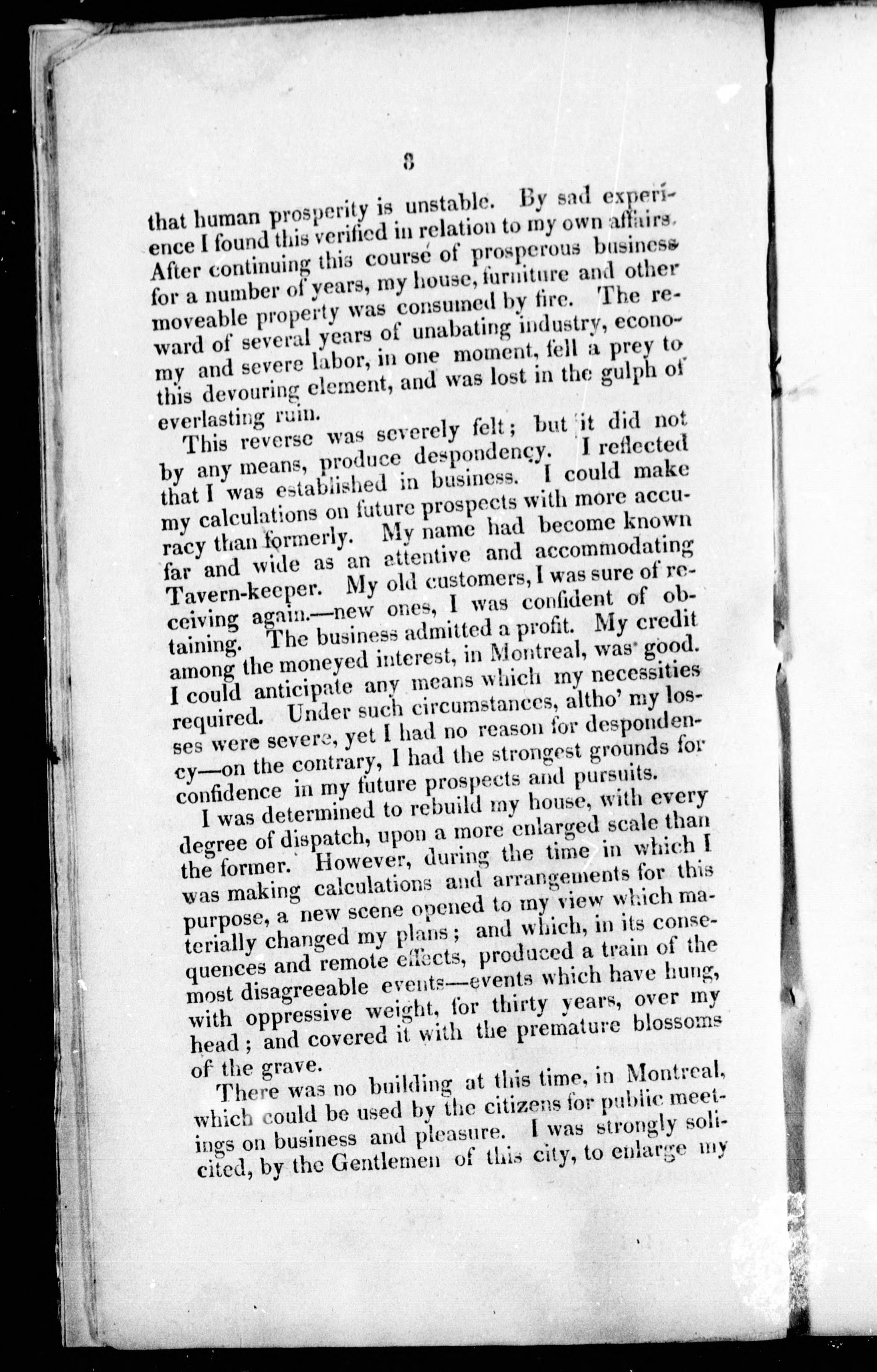 8

that human prosperity is unstable. By sad experience I found this verified in relation to my own affairs. After continuing this course of prosperous business for a number of years, my house, furniture and other moveable property was consumed by fire. The reward of several years of unabating industry, economy and severe labor, in one moment, fell a prey to this devouring element, and was lost in the gulph of everlasting ruin.

This reverse was severely felt; but it did not by any means, produce despondency. I reflected that I was established in business. I could make my calculations on future prospects with more accuracy than formerly. My name had become known far and wide as an attentive and accommodating Tavern-keeper. My old customers, I was sure of receiving again.—new ones, I was confident of obtaining. The business admitted a profit. My credit among the moneyed interest, in Montreal, was good. I could anticipate any means which my necessities required. Under such circumstances, altho' my losses were severe, yet I had no reason for despondency—on the contrary, I had the strongest grounds for confidence in my future prospects and pursuits.

I was determined to rebuild my house, with every degree of dispatch, upon a more enlarged scale than the former. However, during the time in which I was making calculations and arrangements for this purpose, a new scene opened to my view which materially changed my plans; and which, in its consequences and remote effects, produced a train of the most disagreeable events—events which have hung, with oppressive weight, for thirty years, over my head; and covered it with the premature blossoms of the grave.

There was no building at this time, in Montreal, which could be used by the citizens for public meetings on business and pleasure. I was strongly solicited, by the Gentlemen of this city, to enlarge my